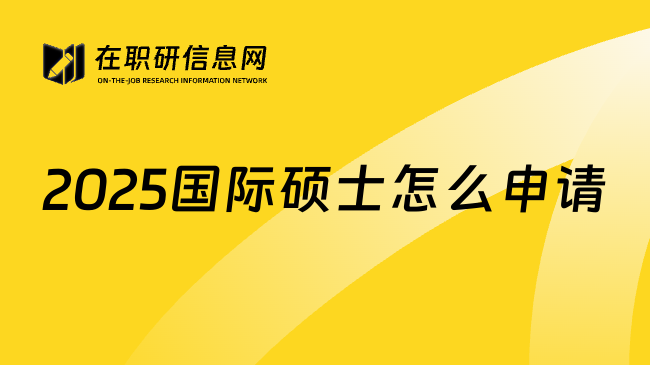 在职研信息网
ON-THE-JOB RESEARCH INFORMATION NETWORK

2025国际硕士怎么申请